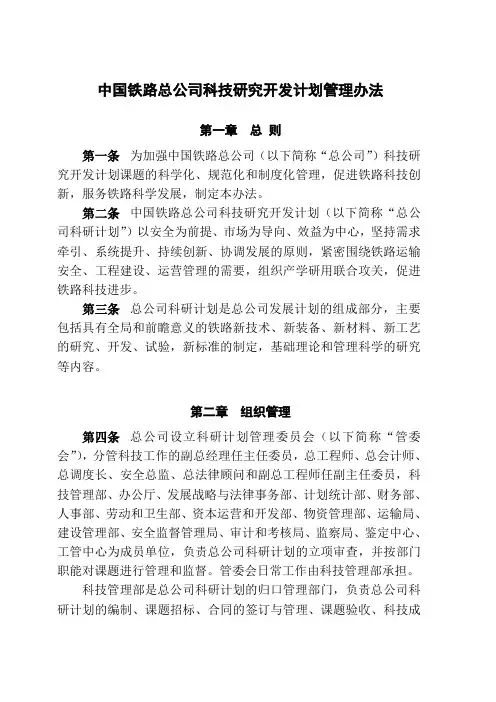 中国铁路总公司科技研究开发计划管理办法

第一章 总 则

第一条 为加强中国铁路总公司（以下简称“总公司”）科技研究开发计划课题的科学化、规范化和制度化管理，促进铁路科技创新，服务铁路科学发展，制定本办法。

第二条 中国铁路总公司科技研究开发计划（以下简称“总公司科研计划”）以安全为前提、市场为导向、效益为中心，坚持需求牵引、系统提升、持续创新、协调发展的原则，紧密围绕铁路运输安全、工程建设、运营管理的需要，组织产学研用联合攻关，促进铁路科技进步。

第三条 总公司科研计划是总公司发展计划的组成部分，主要包括具有全局和前瞻意义的铁路新技术、新装备、新材料、新工艺的研究、开发、试验，新标准的制定，基础理论和管理科学的研究等内容。

第二章 组织管理

第四条 总公司设立科研计划管理委员会（以下简称“管委会”），分管科技工作的副总经理任主任委员，总工程师、总会计师、总调度长、安全总监、总法律顾问和副总工程师任副主任委员，科技管理部、办公厅、发展战略与法律事务部、计划统计部、财务部、人事部、劳动和卫生部、资本运营和开发部、物资管理部、运输局、建设管理部、安全监督管理局、审计和考核局、监察局、鉴定中心、工管中心为成员单位，负责总公司科研计划的立项审查，并按部门职能对课题进行管理和监督。管委会日常工作由科技管理部承担。

科技管理部是总公司科研计划的归口管理部门，负责总公司科研计划的编制、课题招标、合同的签订与管理、课题验收、科技成